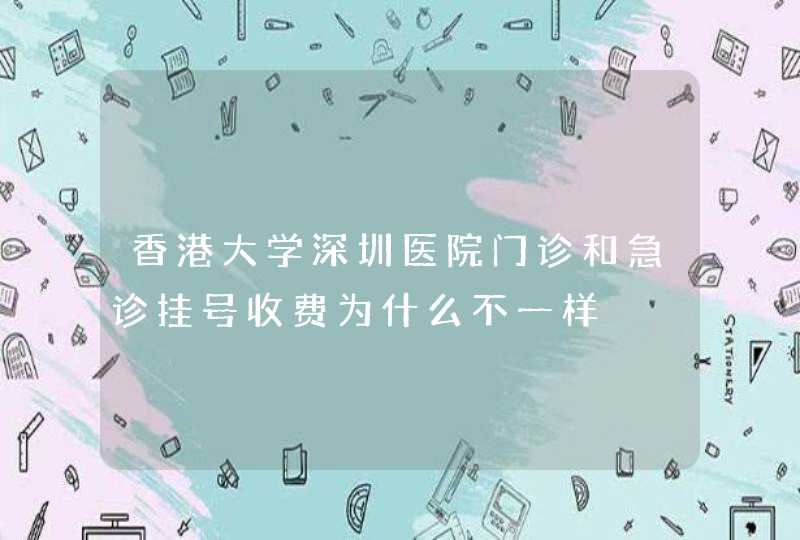 香港大学深圳医院门诊和急诊挂号收费为什么不一样

STATIONERY